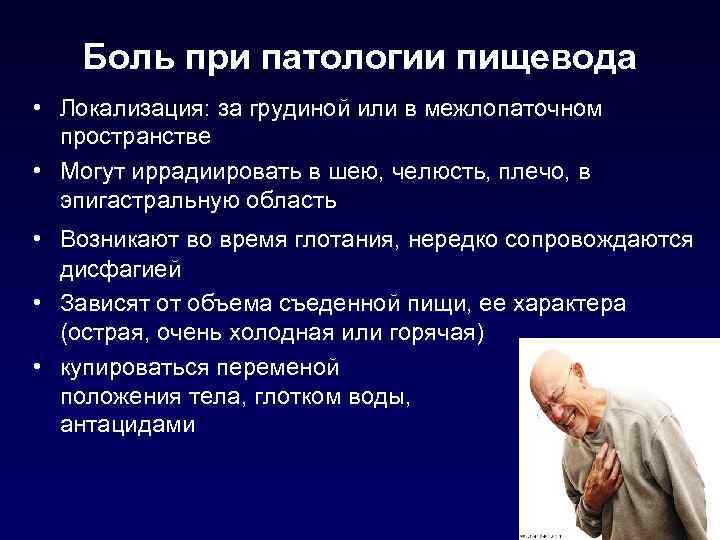 Боль при патологии пищевода

• Локализация: за грудиной или в межлопаточном пространстве

• Могут иррадиировать в шею, челюсть, плечо, в эпигастральную область

• Возникают во время глотания, нередко сопровождаются дисфагией

• Зависят от объема съеденной пищи, ее характера (острая, очень холодная или горячая)

• купироваться переменой положения тела, глотком воды, антацидами